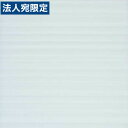 法人宛限定